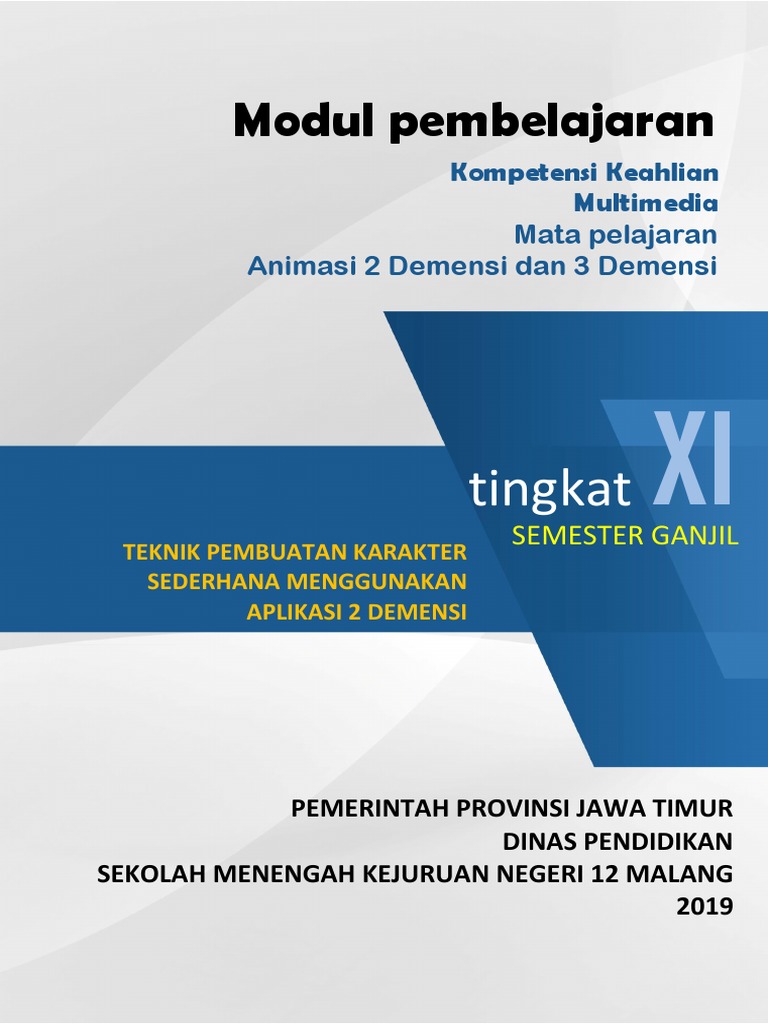 Modul pembelajaran

Kompetensi Keahlian
Multimedia
Mata pelajaran
Animasi 2 Demensi dan 3 Demensi

tingkat XI
SEMESTER GANJIL

TEKNIK PEMBUATAN KARAKTER SEDERHANA MENGGUNAKAN APLIKASI 2 DEMENSI

PEMERINTAH PROVINSI JAWA TIMUR
DINAS PENDIDIKAN
SEKOLAH MENENGAH KEJURUAN NEGERI 12 MALANG
2019